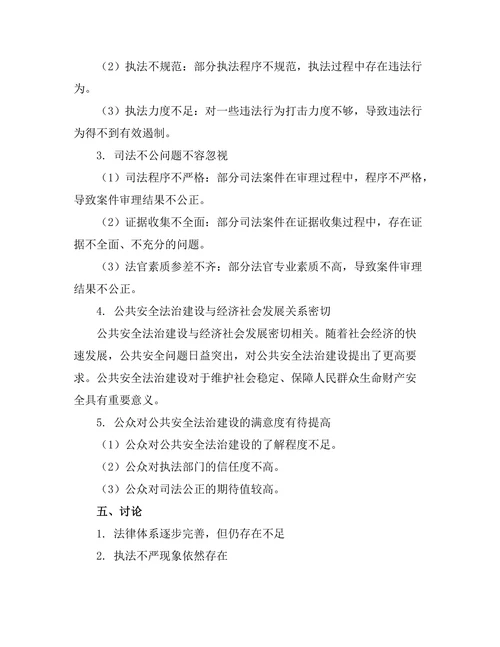 （2）执法不规范：部分执法程序不规范，执法过程中存在违法行为。

（3）执法力度不足：对一些违法行为打击力度不够，导致违法行为得不到有效遏制。

3. 司法不公问题不容忽视

（1）司法程序不严格：部分司法案件在审理过程中，程序不严格，导致案件审理结果不公正。

（2）证据收集不全面：部分司法案件在证据收集过程中，存在证据不全面、不充分的问题。

（3）法官素质参差不齐：部分法官专业素质不高，导致案件审理结果不公正。

4. 公共安全法治建设与经济社会发展关系密切

公共安全法治建设与经济社会发展密切相关。随着社会经济的快速发展，公共安全问题日益突出，对公共安全法治建设提出了更高要求。公共安全法治建设对于维护社会稳定、保障人民群众生命财产安全具有重要意义。

5. 公众对公共安全法治建设的满意度有待提高

（1）公众对公共安全法治建设的了解程度不足。

（2）公众对执法部门的信任度不高。

（3）公众对司法公正的期待值较高。

五、讨论

1. 法律体系逐步完善，但仍存在不足

2. 执法不严现象依然存在